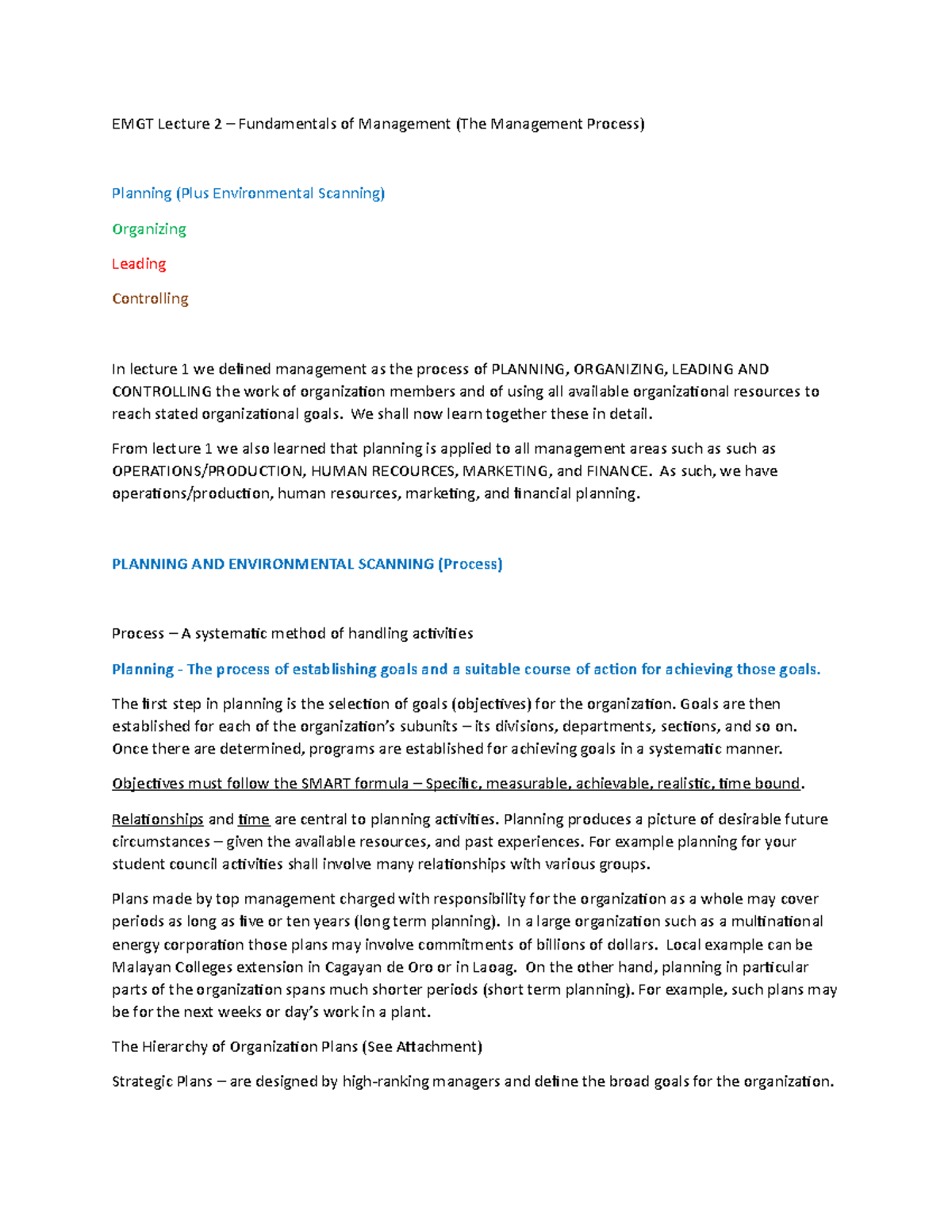 EMGT Lecture 2 – Fundamentals of Management (The Management Process)

Planning (Plus Environmental Scanning)

Organizing

Leading

Controlling

In lecture 1 we defined management as the process of PLANNING, ORGANIZING, LEADING AND CONTROLLING the work of organization members and of using all available organizational resources to reach stated organizational goals. We shall now learn together these in detail.

From lecture 1 we also learned that planning is applied to all management areas such as such as OPERATIONS/PRODUCTION, HUMAN RECOURCES, MARKETING, and FINANCE. As such, we have operations/production, human resources, marketing, and financial planning.

PLANNING AND ENVIRONMENTAL SCANNING (Process)

Process – A systematic method of handling activities

Planning - The process of establishing goals and a suitable course of action for achieving those goals.

The first step in planning is the selection of goals (objectives) for the organization. Goals are then established for each of the organization's subunits – its divisions, departments, sections, and so on. Once there are determined, programs are established for achieving goals in a systematic manner.

Objectives must follow the SMART formula – Specific, measurable, achievable, realistic, time bound.

Relationships and time are central to planning activities. Planning produces a picture of desirable future circumstances – given the available resources, and past experiences. For example planning for your student council activities shall involve many relationships with various groups.

Plans made by top management charged with responsibility for the organization as a whole may cover periods as long as five or ten years (long term planning). In a large organization such as a multinational energy corporation those plans may involve commitments of billions of dollars. Local example can be Malayan Colleges extension in Cagayan de Oro or in Laoag. On the other hand, planning in particular parts of the organization spans much shorter periods (short term planning). For example, such plans may be for the next weeks or day's work in a plant.

The Hierarchy of Organization Plans (See Attachment)

Strategic Plans – are designed by high-ranking managers and define the broad goals for the organization.